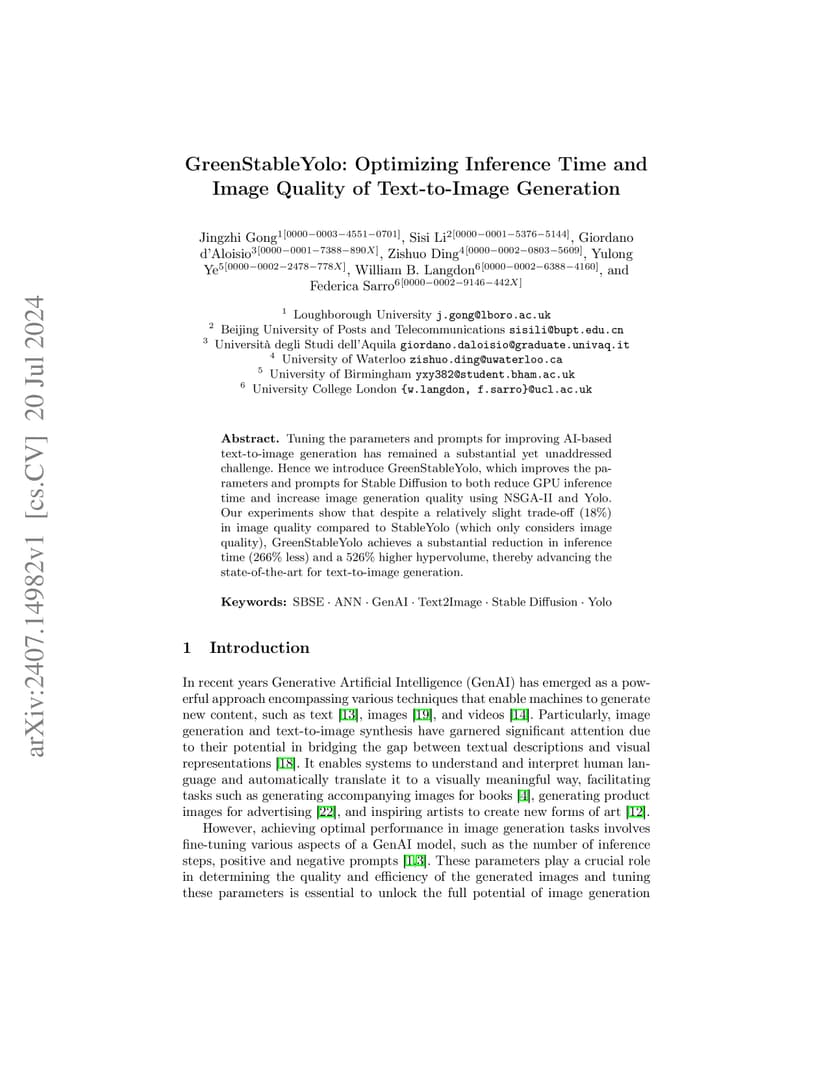 arXiv:2407.14982v1 [cs.CV] 20 Jul 2024

GreenStableYolo: Optimizing Inference Time and Image Quality of Text-to-Image Generation

Jingzhi Gong$^{1[0000-0003-4551-0701]}$, Sisi Li$^{2[0000-0001-5376-5144]}$, Giordano d'Aloisio$^{3[0000-0001-7388-890X]}$, Zishuo Ding$^{4[0000-0002-0803-5609]}$, Yulong Ye$^{5[0000-0002-2478-778X]}$, William B. Langdon$^{6[0000-0002-6388-4160]}$, and Federica Sarro$^{6[0000-0002-9146-442X]}$

$^1$ Loughborough University j.gong@lboro.ac.uk
$^2$ Beijing University of Posts and Telecommunications sisili@bupt.edu.cn
$^3$ Università degli Studi dell'Aquila giordano.daloisio@graduate.univaq.it
$^4$ University of Waterloo zishuo.ding@uwaterloo.ca
$^5$ University of Birmingham yxy382@student.bham.ac.uk
$^6$ University College London {w.langdon, f.sarro}@ucl.ac.uk

Abstract. Tuning the parameters and prompts for improving AI-based text-to-image generation has remained a substantial yet unaddressed challenge. Hence we introduce GreenStableYolo, which improves the parameters and prompts for Stable Diffusion to both reduce GPU inference time and increase image generation quality using NSGA-II and Yolo. Our experiments show that despite a relatively slight trade-off (18%) in image quality compared to StableYolo (which only considers image quality), GreenStableYolo achieves a substantial reduction in inference time (266% less) and a 526% higher hypervolume, thereby advancing the state-of-the-art for text-to-image generation.

Keywords: SBSE · ANN · GenAI · Text2Image · Stable Diffusion · Yolo

1 Introduction

In recent years Generative Artificial Intelligence (GenAI) has emerged as a powerful approach encompassing various techniques that enable machines to generate new content, such as text [13], images [19], and videos [14]. Particularly, image generation and text-to-image synthesis have garnered significant attention due to their potential in bridging the gap between textual descriptions and visual representations [18]. It enables systems to understand and interpret human language and automatically translate it to a visually meaningful way, facilitating tasks such as generating accompanying images for books [4], generating product images for advertising [22], and inspiring artists to create new forms of art [12].

However, achieving optimal performance in image generation tasks involves fine-tuning various aspects of a GenAI model, such as the number of inference steps, positive and negative prompts [1,3]. These parameters play a crucial role in determining the quality and efficiency of the generated images and tuning these parameters is essential to unlock the full potential of image generation